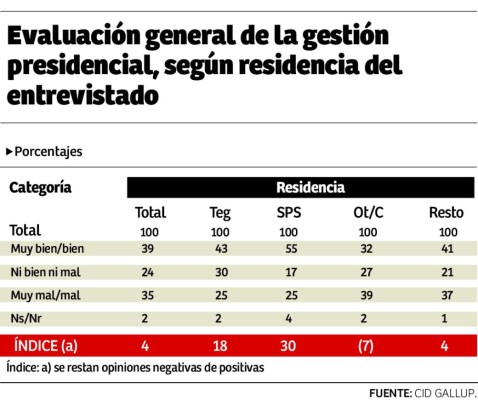 Evaluación general de la gestión presidencial, según residencia del entrevistado

▸ Porcentajes

| Categoría | Residencia | | | | |
|---|---|---|---|---|---|
| | Total | Teg | SPS | Ot/C | Resto |
| Total | 100 | 100 | 100 | 100 | 100 |
| Muy bien/bien | 39 | 43 | 55 | 32 | 41 |
| Ni bien ni mal | 24 | 30 | 17 | 27 | 21 |
| Muy mal/mal | 35 | 25 | 25 | 39 | 37 |
| Ns/Nr | 2 | 2 | 4 | 2 | 1 |
| ÍNDICE (a) | 4 | 18 | 30 | (7) | 4 |

Índice: a) se restan opiniones negativas de positivas

FUENTE: CID GALLUP.